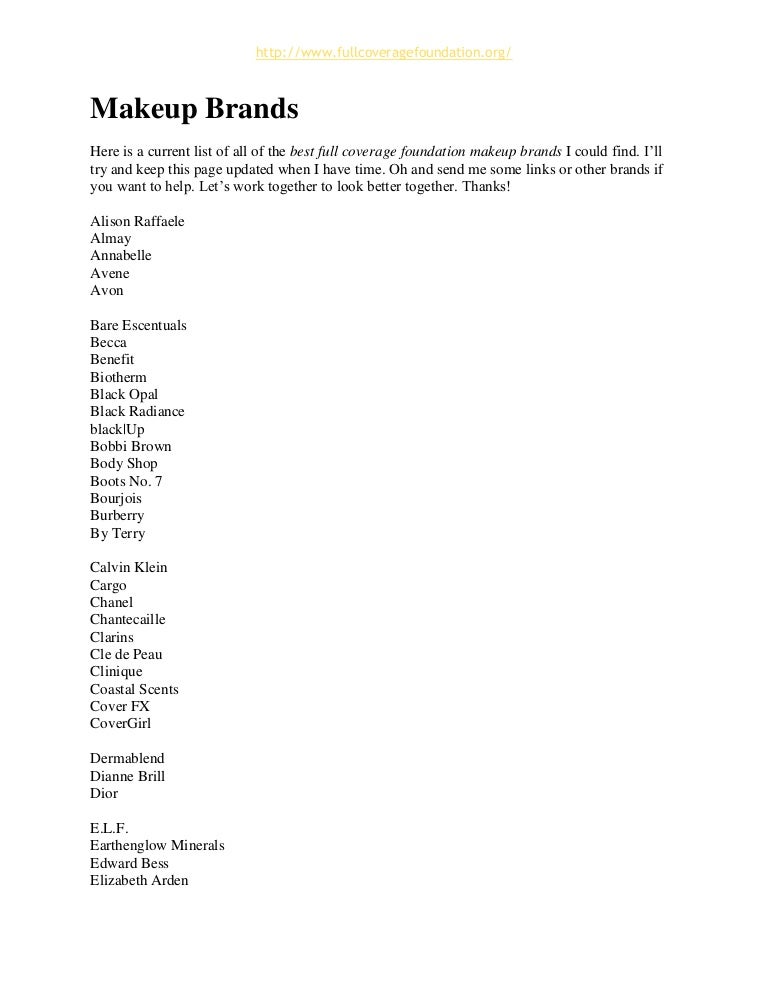 http://www.fullcoveragefoundation.org/

Makeup Brands

Here is a current list of all of the best full coverage foundation makeup brands I could find. I'll try and keep this page updated when I have time. Oh and send me some links or other brands if you want to help. Let's work together to look better together. Thanks!

Alison Raffaele
Almay
Annabelle
Avene
Avon

Bare Escentuals
Becca
Benefit
Biotherm
Black Opal
Black Radiance
black|Up
Bobbi Brown
Body Shop
Boots No. 7
Bourjois
Burberry
By Terry

Calvin Klein
Cargo
Chanel
Chantecaille
Clarins
Cle de Peau
Clinique
Coastal Scents
Cover FX
CoverGirl

Dermablend
Dianne Brill
Dior

E.L.F.
Earthenglow Minerals
Edward Bess
Elizabeth Arden